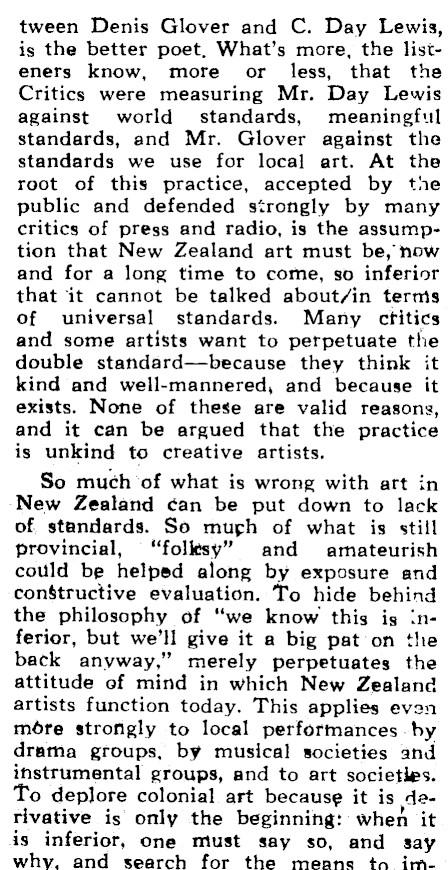 tween Denis Glover and C. Day Lewis, is the better poet. What's more, the listeners know, more or less, that the Critics were measuring Mr. Day Lewis against world standards, meaningful standards, and Mr. Glover against the standards we use for local art. At the root of this practice, accepted by the public and defended strongly by many critics of press and radio, is the assumption that New Zealand art must be, now and for a long time to come, so inferior that it cannot be talked about/in terms of universal standards. Many critics and some artists want to perpetuate the double standard—because they think it kind and well-mannered, and because it exists. None of these are valid reasons, and it can be argued that the practice is unkind to creative artists.

So much of what is wrong with art in New Zealand can be put down to lack of standards. So much of what is still provincial, "folksy" and amateurish could be helped along by exposure and constructive evaluation. To hide behind the philosophy of "we know this is inferior, but we'll give it a big pat on the back anyway," merely perpetuates the attitude of mind in which New Zealand artists function today. This applies even more strongly to local performances by drama groups, by musical societies and instrumental groups, and to art societies. To deplore colonial art because it is derivative is only the beginning: when it is inferior, one must say so, and say why, and search for the means to im-